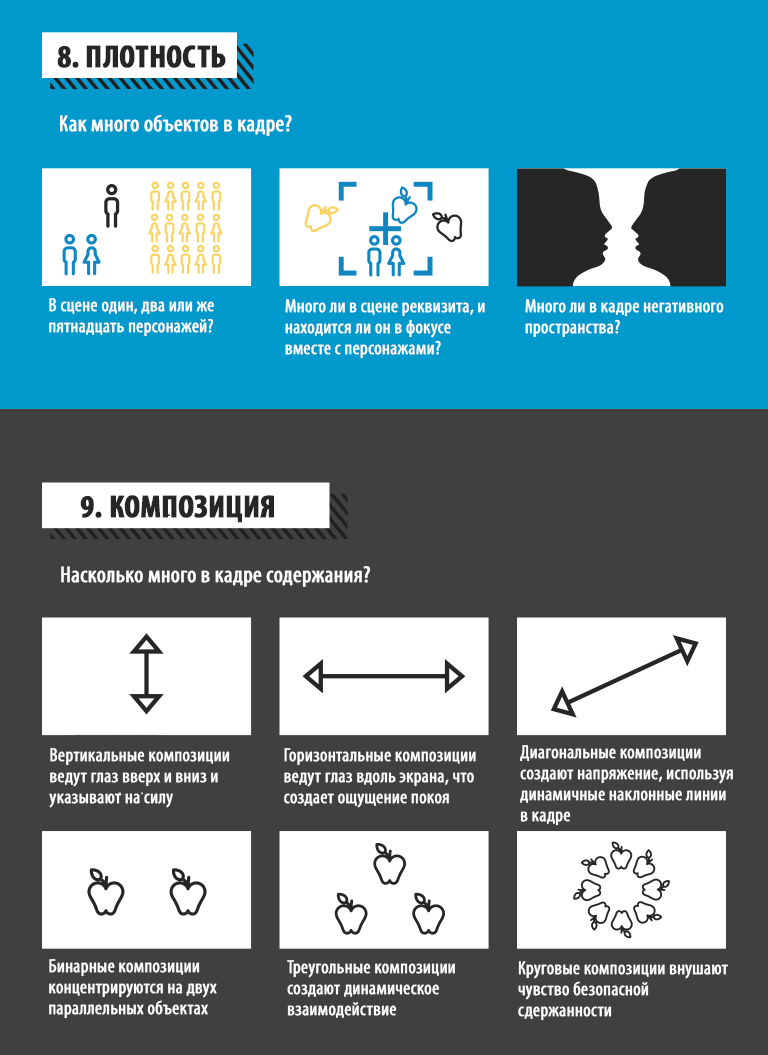 8. ПЛОТНОСТЬ

Как много объектов в кадре?

В сцене один, два или же пятнадцать персонажей?

Много ли в сцене реквизита, и находится ли он в фокусе вместе с персонажами?

Много ли в кадре негативного пространства?

9. КОМПОЗИЦИЯ

Насколько много в кадре содержания?

Вертикальные композиции ведут глаз вверх и вниз и указывают на силу

Горизонтальные композиции ведут глаз вдоль экрана, что создает ощущение покоя

Диагональные композиции создают напряжение, используя динамичные наклонные линии в кадре

Бинарные композиции концентрируются на двух параллельных объектах

Треугольные композиции создают динамическое взаимодействие

Круговые композиции внушают чувство безопасной сдержанности